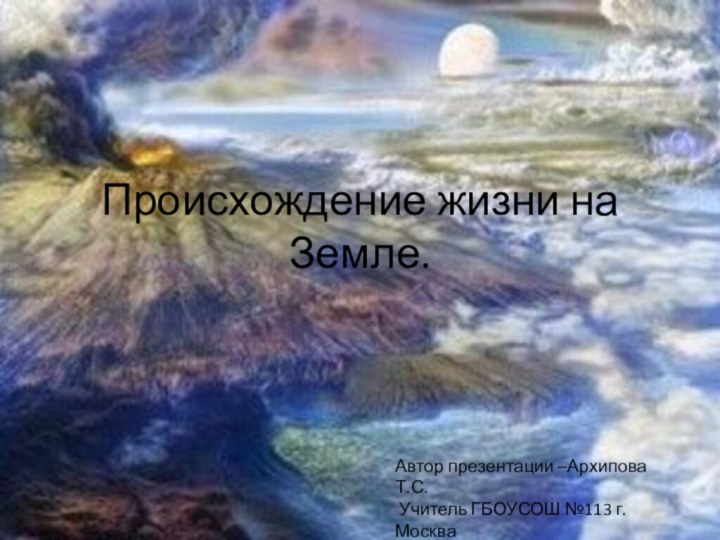 Происхождение жизни на Земле.

Автор презентации –Архипова Т.С.
Учитель ГБОУСОШ №113 г. Москва